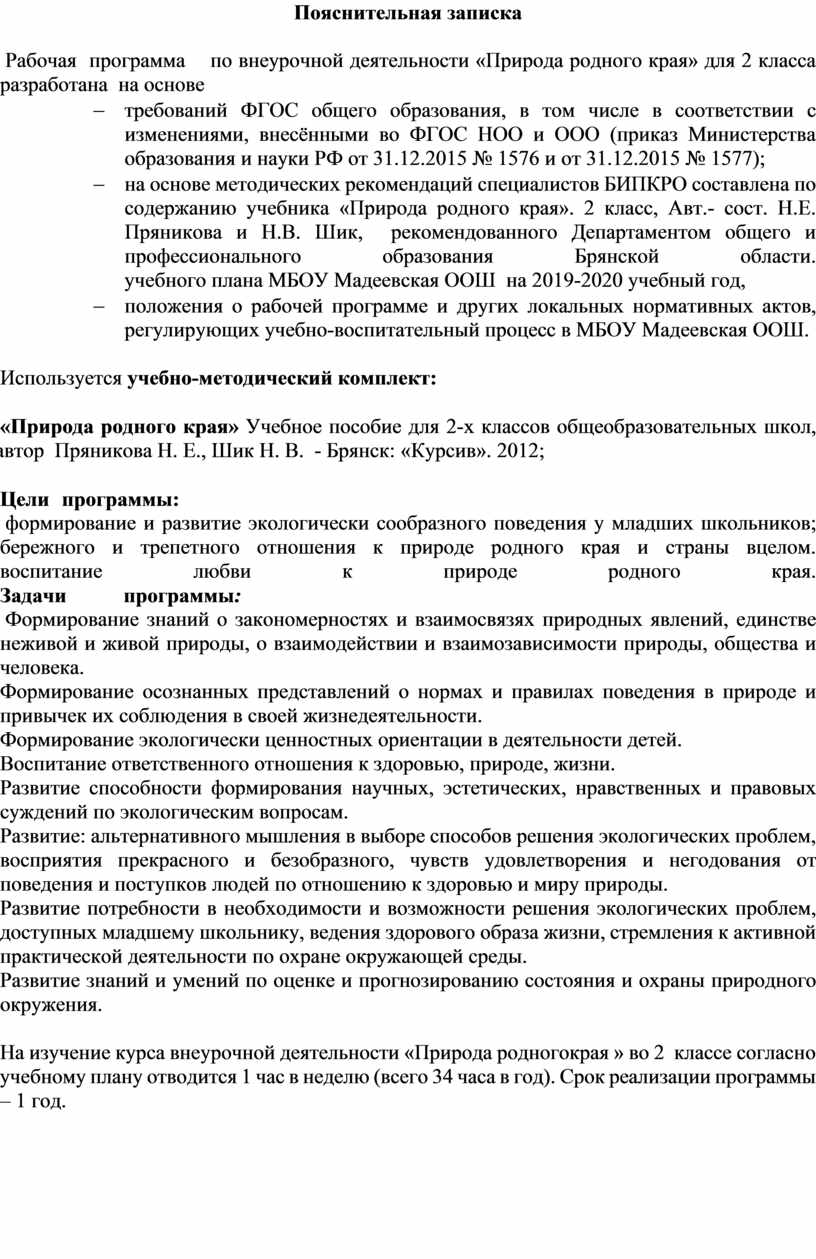 Пояснительная записка

Рабочая программа по внеурочной деятельности «Природа родного края» для 2 класса разработана на основе

– требований ФГОС общего образования, в том числе в соответствии с изменениями, внесёнными во ФГОС НОО и ООО (приказ Министерства образования и науки РФ от 31.12.2015 № 1576 и от 31.12.2015 № 1577);
– на основе методических рекомендаций специалистов БИПКРО составлена по содержанию учебника «Природа родного края». 2 класс, Авт.- сост. Н.Е. Пряникова и Н.В. Шик, рекомендованного Департаментом общего и профессионального образования Брянской области. учебного плана МБОУ Мадеевская ООШ на 2019-2020 учебный год,
– положения о рабочей программе и других локальных нормативных актов, регулирующих учебно-воспитательный процесс в МБОУ Мадеевская ООШ.

Используется учебно-методический комплект:

«Природа родного края» Учебное пособие для 2-х классов общеобразовательных школ, автор Пряникова Н. Е., Шик Н. В. - Брянск: «Курсив». 2012;

Цели программы:
формирование и развитие экологически сообразного поведения у младших школьников; бережного и трепетного отношения к природе родного края и страны вцелом. воспитание любви к природе родного края.
Задачи программы:
Формирование знаний о закономерностях и взаимосвязях природных явлений, единстве неживой и живой природы, о взаимодействии и взаимозависимости природы, общества и человека.
Формирование осознанных представлений о нормах и правилах поведения в природе и привычек их соблюдения в своей жизнедеятельности.
Формирование экологически ценностных ориентации в деятельности детей.
Воспитание ответственного отношения к здоровью, природе, жизни.
Развитие способности формирования научных, эстетических, нравственных и правовых суждений по экологическим вопросам.
Развитие: альтернативного мышления в выборе способов решения экологических проблем, восприятия прекрасного и безобразного, чувств удовлетворения и негодования от поведения и поступков людей по отношению к здоровью и миру природы.
Развитие потребности в необходимости и возможности решения экологических проблем, доступных младшему школьнику, ведения здорового образа жизни, стремления к активной практической деятельности по охране окружающей среды.
Развитие знаний и умений по оценке и прогнозированию состояния и охраны природного окружения.

На изучение курса внеурочной деятельности «Природа родногокрая » во 2 классе согласно учебному плану отводится 1 час в неделю (всего 34 часа в год). Срок реализации программы – 1 год.